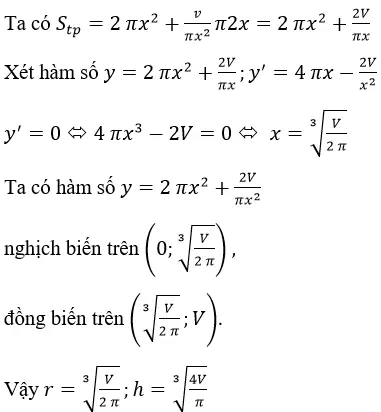 Ta có $S_{tp} = 2\pi x^2 + \frac{v}{\pi x^2}\pi 2x = 2\pi x^2 + \frac{2V}{\pi x}$

Xét hàm số $y = 2\pi x^2 + \frac{2V}{\pi x}$; $y' = 4\pi x - \frac{2V}{x^2}$

$y' = 0 \Leftrightarrow 4\pi x^3 - 2V = 0 \Leftrightarrow x = \sqrt[3]{\frac{V}{2\pi}}$

Ta có hàm số $y = 2\pi x^2 + \frac{2V}{\pi x^2}$

nghịch biến trên $\left(0; \sqrt[3]{\frac{V}{2\pi}}\right)$,

đồng biến trên $\left(\sqrt[3]{\frac{V}{2\pi}}; V\right)$.

Vậy $r = \sqrt[3]{\frac{V}{2\pi}}$; $h = \sqrt[3]{\frac{4V}{\pi}}$